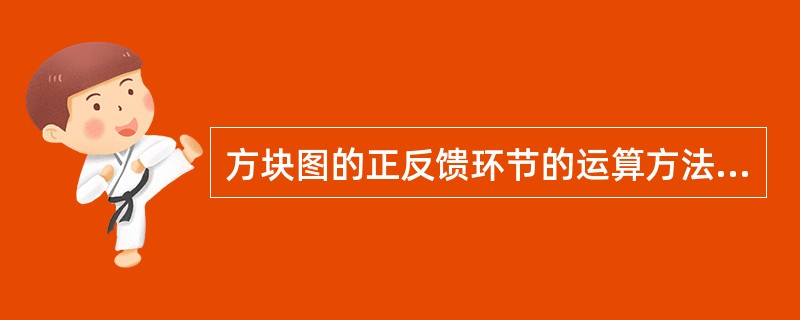 方块图的正反馈环节的运算方法...